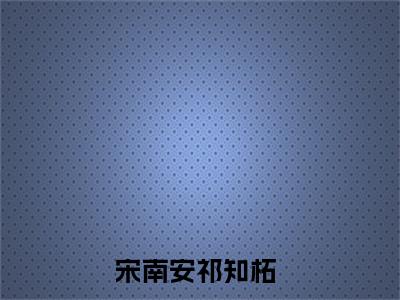 宋南安祁知柘